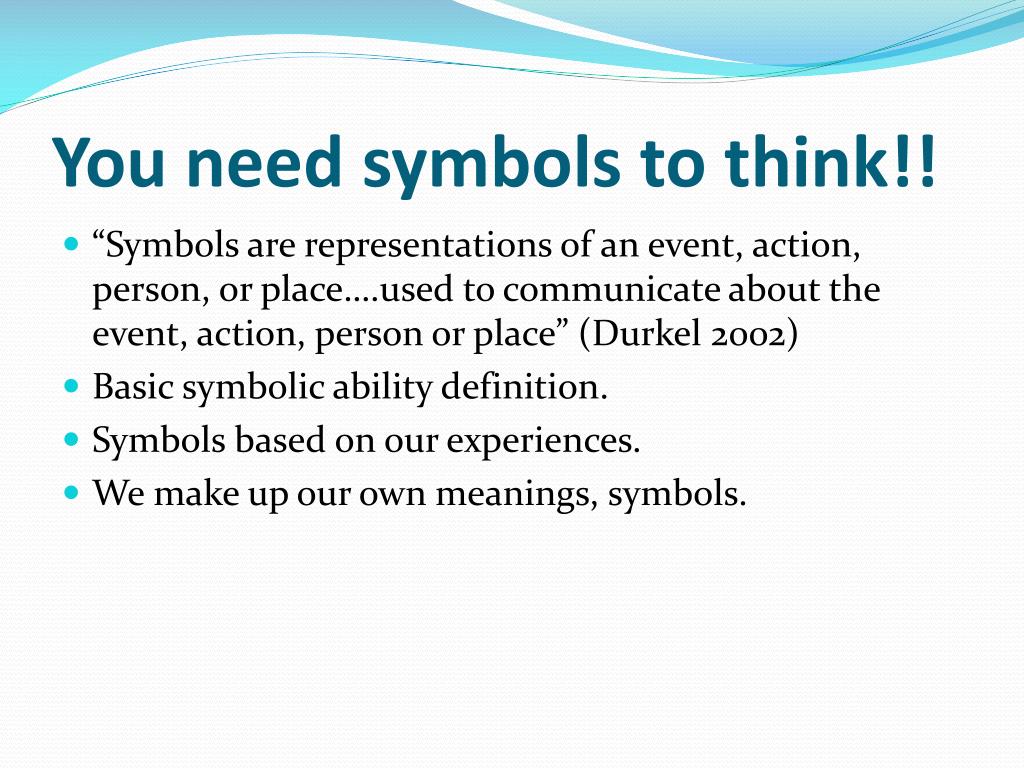 You need symbols to think!!

“Symbols are representations of an event, action, person, or place….used to communicate about the event, action, person or place” (Durkel 2002)

Basic symbolic ability definition.

Symbols based on our experiences.

We make up our own meanings, symbols.